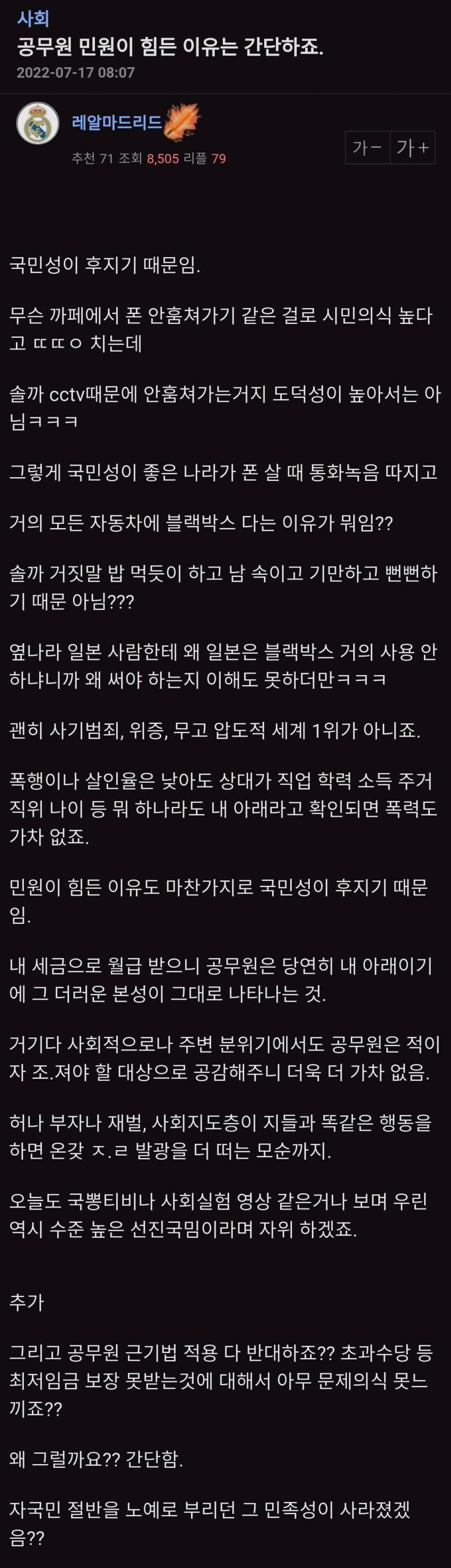 사회
공무원 민원이 힘든 이유는 간단하죠.
2022-07-17 08:07

레알마드리드
추천 71 조회 8,505 리플 79
가− 가+

국민성이 후지기 때문임.

무슨 까페에서 폰 안훔쳐가기 같은 걸로 시민의식 높다고 ㄸㄸㅇ 치는데

솔까 cctv때문에 안훔쳐가는거지 도덕성이 높아서는 아님ㅋㅋㅋ

그렇게 국민성이 좋은 나라가 폰 살 때 통화녹음 따지고

거의 모든 자동차에 블랙박스 다는 이유가 뭐임??

솔까 거짓말 밥 먹듯이 하고 남 속이고 기만하고 뻔뻔하기 때문 아님???

옆나라 일본 사람한테 왜 일본은 블랙박스 거의 사용 안하냐니까 왜 써야 하는지 이해도 못하더만ㅋㅋㅋ

괜히 사기범죄, 위증, 무고 압도적 세계 1위가 아니죠.

폭행이나 살인율은 낮아도 상대가 직업 학력 소득 주거 직위 나이 등 뭐 하나라도 내 아래라고 확인되면 폭력도 가차 없죠.

민원이 힘든 이유도 마찬가지로 국민성이 후지기 때문임.

내 세금으로 월급 받으니 공무원은 당연히 내 아래이기에 그 더러운 본성이 그대로 나타나는 것.

거기다 사회적으로나 주변 분위기에서도 공무원은 적이자 조.져야 할 대상으로 공감해주니 더욱 더 가차 없음.

허나 부자나 재벌, 사회지도층이 지들과 똑같은 행동을 하면 온갖 ㅈ.ㄹ 발광을 더 떠는 모순까지.

오늘도 국뽕티비나 사회실험 영상 같은거나 보며 우린 역시 수준 높은 선진국밈이라며 자위 하겠죠.

추가

그리고 공무원 근기법 적용 다 반대하죠?? 초과수당 등 최저임금 보장 못받는것에 대해서 아무 문제의식 못느끼죠??

왜 그럴까요?? 간단함.

자국민 절반을 노예로 부리던 그 민족성이 사라졌겠음??